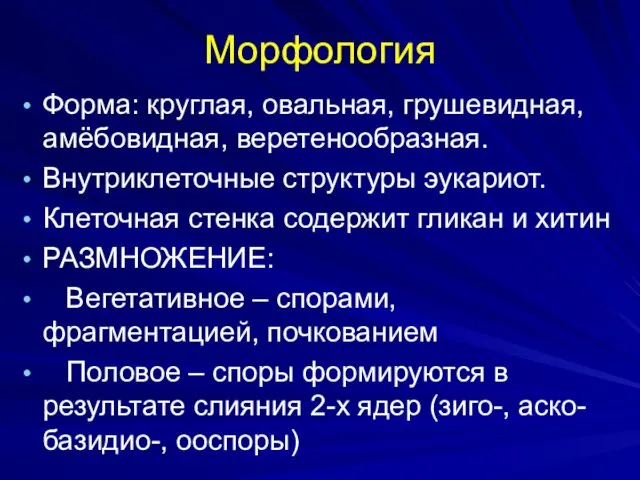 Морфология

• Форма: круглая, овальная, грушевидная, амёбовидная, веретенообразная.
• Внутриклеточные структуры эукариот.
• Клеточная стенка содержит гликан и хитин
• РАЗМНОЖЕНИЕ:
• Вегетативное – спорами, фрагментацией, почкованием
• Половое – споры формируются в результате слияния 2-х ядер (зиго-, аско- базидио-, ооспоры)